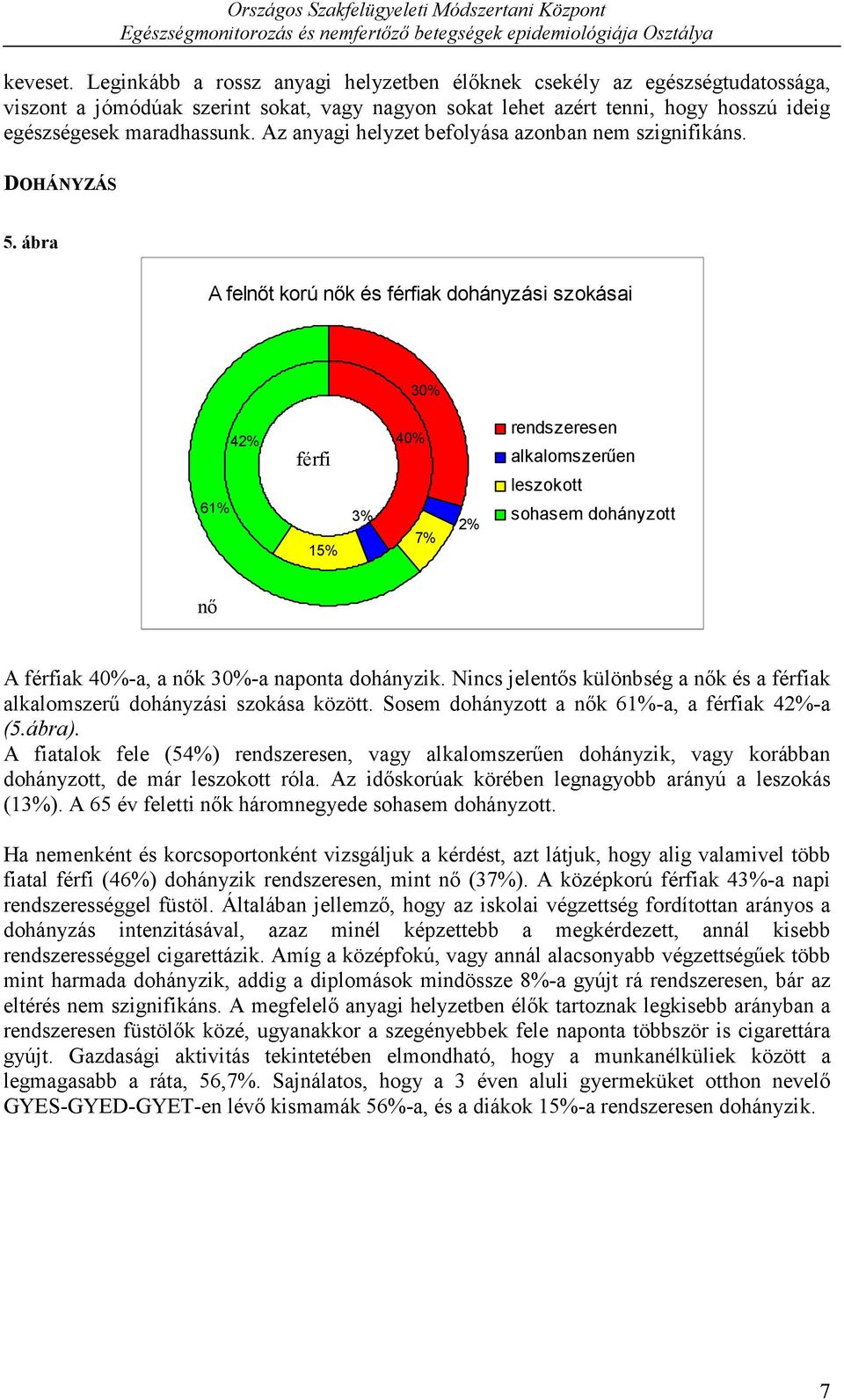 Országos Szakfelügyeleti Módszertani Központ
Egészségmonitorozás és nemfertőző betegségek epidemiológiája Osztálya

keveset. Leginkább a rossz anyagi helyzetben élőknek csekély az egészségtudatossága, viszont a jómódúak szerint sokat, vagy nagyon sokat lehet azért tenni, hogy hosszú ideig egészségesek maradhassunk. Az anyagi helyzet befolyása azonban nem szignifikáns.

DOHÁNYZÁS

5. ábra

A felnőt korú nők és férfiak dohányzási szokásai

30%
42%
40%
férfi
61%
3%
2%
7%
15%
nő

rendszeresen
alkalomszerűen
leszokott
sohasem dohányzott

A férfiak 40%-a, a nők 30%-a naponta dohányzik. Nincs jelentős különbség a nők és a férfiak alkalomszerű dohányzási szokása között. Sosem dohányzott a nők 61%-a, a férfiak 42%-a (5.ábra).
A fiatalok fele (54%) rendszeresen, vagy alkalomszerűen dohányzik, vagy korábban dohányzott, de már leszokott róla. Az időskorúak körében legnagyobb arányú a leszokás (13%). A 65 év feletti nők háromnegyede sohasem dohányzott.

Ha nemenként és korcsoportonként vizsgáljuk a kérdést, azt látjuk, hogy alig valamivel több fiatal férfi (46%) dohányzik rendszeresen, mint nő (37%). A középkorú férfiak 43%-a napi rendszerességgel füstöl. Általában jellemző, hogy az iskolai végzettség fordítottan arányos a dohányzás intenzitásával, azaz minél képzettebb a megkérdezett, annál kisebb rendszerességgel cigarettázik. Amíg a középfokú, vagy annál alacsonyabb végzettségűek több mint harmada dohányzik, addig a diplomások mindössze 8%-a gyújt rá rendszeresen, bár az eltérés nem szignifikáns. A megfelelő anyagi helyzetben élők tartoznak legkisebb arányban a rendszeresen füstölők közé, ugyanakkor a szegényebbek fele naponta többször is cigarettára gyújt. Gazdasági aktivitás tekintetében elmondható, hogy a munkanélküliek között a legmagasabb a ráta, 56,7%. Sajnálatos, hogy a 3 éven aluli gyermeküket otthon nevelő GYES-GYED-GYET-en lévő kismamák 56%-a, és a diákok 15%-a rendszeresen dohányzik.

7